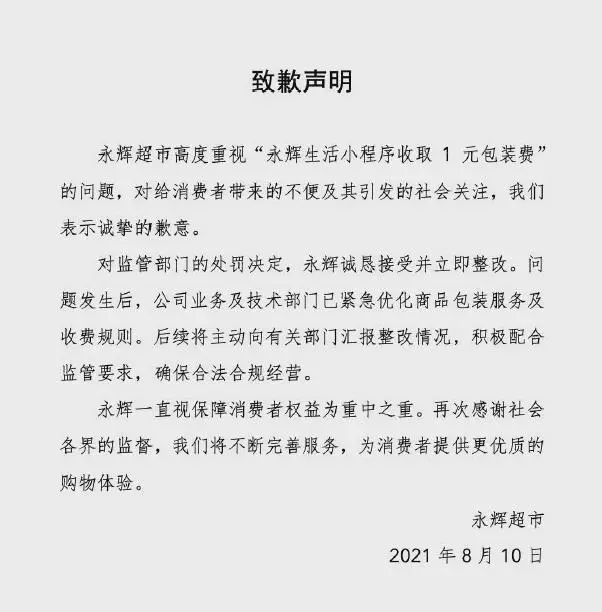 致歉声明

永辉超市高度重视“永辉生活小程序收取 1 元包装费”的问题，对给消费者带来的不便及其引发的社会关注，我们表示诚挚的歉意。

对监管部门的处罚决定，永辉诚恳接受并立即整改。问题发生后，公司业务及技术部门已紧急优化商品包装服务及收费规则。后续将主动向有关部门汇报整改情况，积极配合监管要求，确保合法合规经营。

永辉一直视保障消费者权益为重中之重。再次感谢社会各界的监督，我们将不断完善服务，为消费者提供更优质的购物体验。

永辉超市

2021 年 8 月 10 日